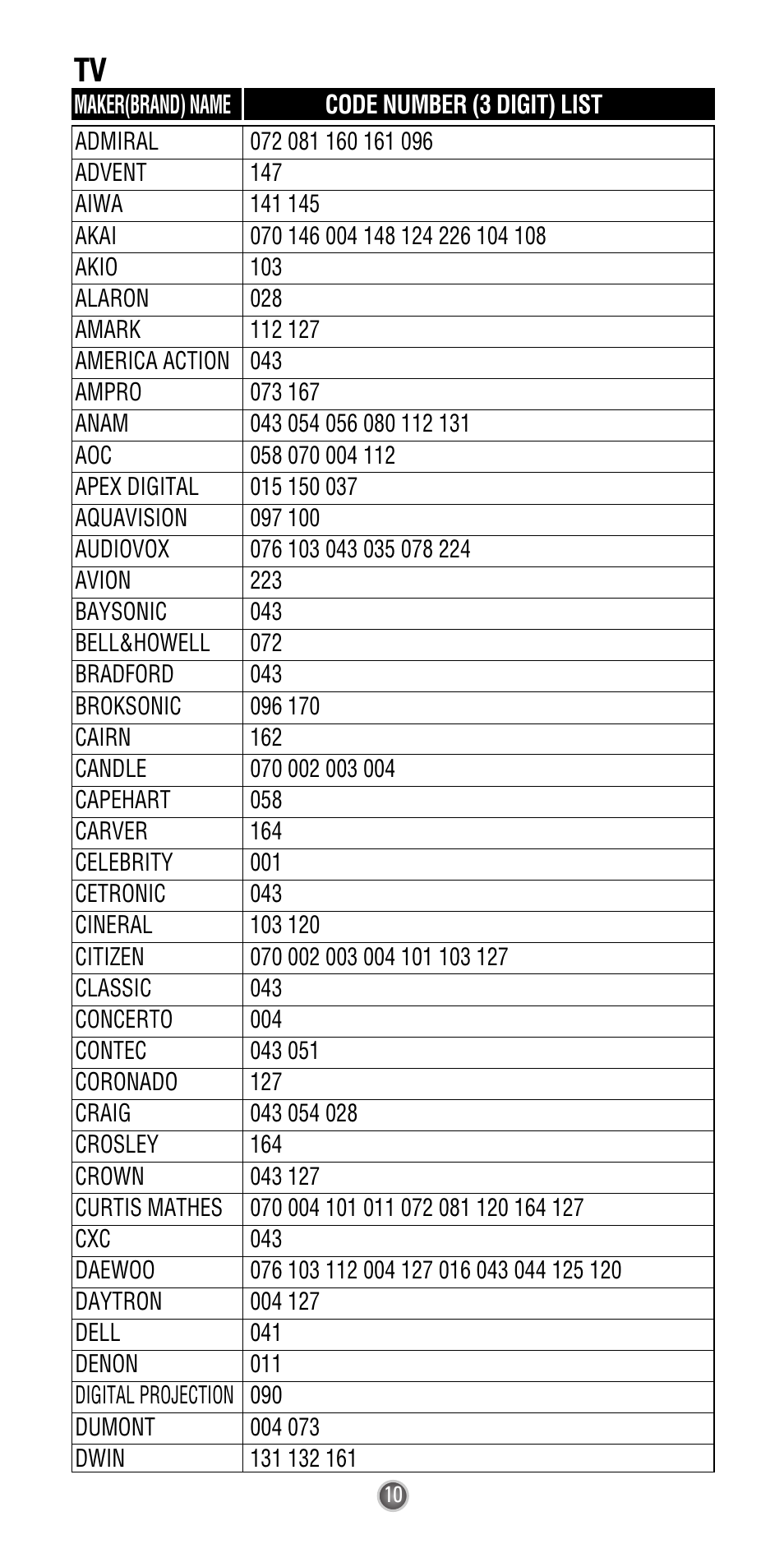 TV

| MAKER(BRAND) NAME | CODE NUMBER (3 DIGIT) LIST |
|---|---|
| ADMIRAL | 072 081 160 161 096 |
| ADVENT | 147 |
| AIWA | 141 145 |
| AKAI | 070 146 004 148 124 226 104 108 |
| AKIO | 103 |
| ALARON | 028 |
| AMARK | 112 127 |
| AMERICA ACTION | 043 |
| AMPRO | 073 167 |
| ANAM | 043 054 056 080 112 131 |
| AOC | 058 070 004 112 |
| APEX DIGITAL | 015 150 037 |
| AQUAVISION | 097 100 |
| AUDIOVOX | 076 103 043 035 078 224 |
| AVION | 223 |
| BAYSONIC | 043 |
| BELL&HOWELL | 072 |
| BRADFORD | 043 |
| BROKSONIC | 096 170 |
| CAIRN | 162 |
| CANDLE | 070 002 003 004 |
| CAPEHART | 058 |
| CARVER | 164 |
| CELEBRITY | 001 |
| CETRONIC | 043 |
| CINERAL | 103 120 |
| CITIZEN | 070 002 003 004 101 103 127 |
| CLASSIC | 043 |
| CONCERTO | 004 |
| CONTEC | 043 051 |
| CORONADO | 127 |
| CRAIG | 043 054 028 |
| CROSLEY | 164 |
| CROWN | 043 127 |
| CURTIS MATHES | 070 004 101 011 072 081 120 164 127 |
| CXC | 043 |
| DAEWOO | 076 103 112 004 127 016 043 044 125 120 |
| DAYTRON | 004 127 |
| DELL | 041 |
| DENON | 011 |
| DIGITAL PROJECTION | 090 |
| DUMONT | 004 073 |
| DWIN | 131 132 161 |

10